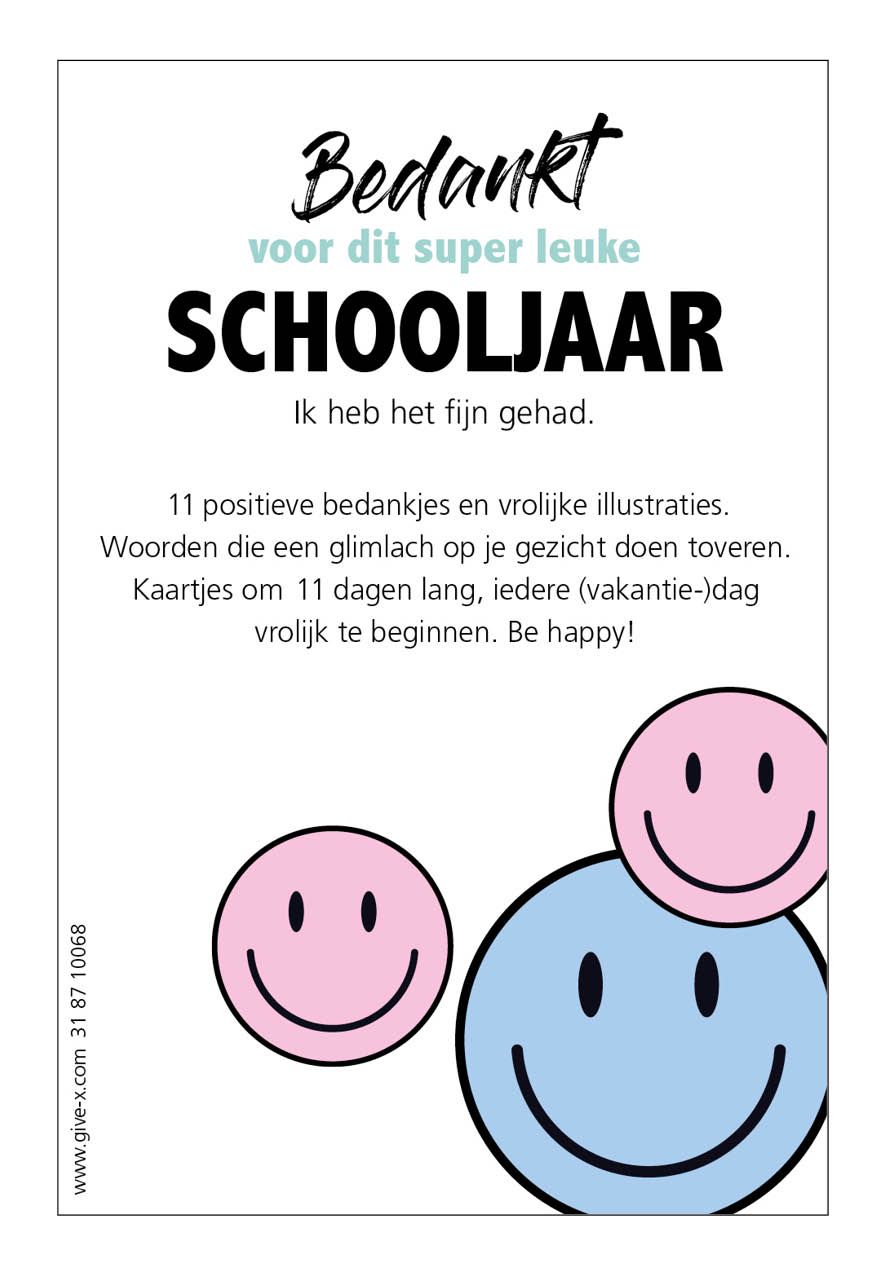 Bedankt
voor dit super leuke
SCHOOLJAAR
Ik heb het fijn gehad.

11 positieve bedankjes en vrolijke illustraties. Woorden die een glimlach op je gezicht doen toveren. Kaartjes om 11 dagen lang, iedere (vakantie-)dag vrolijk te beginnen. Be happy!

www.give-x.com 31 87 10068